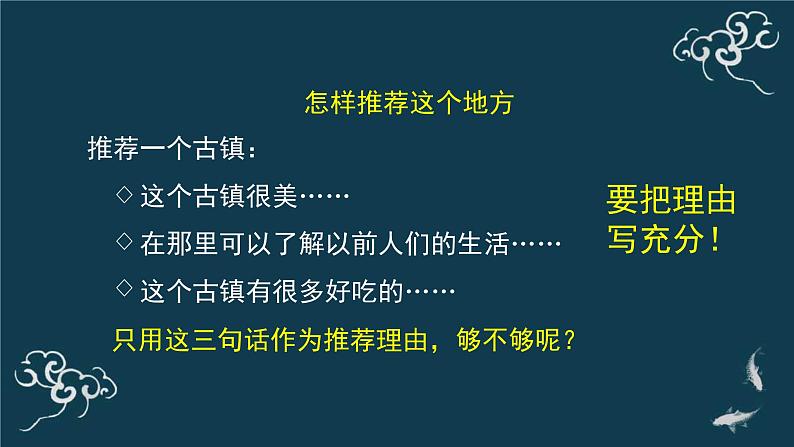 怎样推荐这个地方

推荐一个古镇：

◇ 这个古镇很美……

◇ 在那里可以了解以前人们的生活……

◇ 这个古镇有很多好吃的……

只用这三句话作为推荐理由，够不够呢？

要把理由写充分！